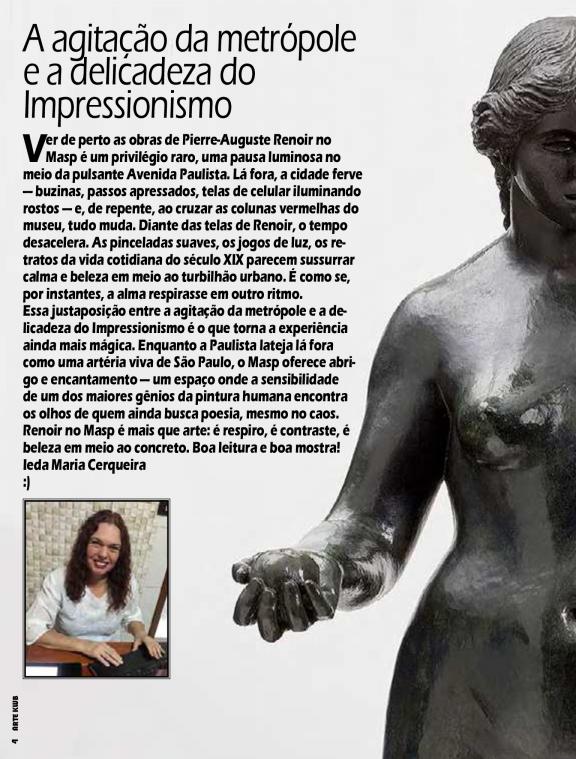 A agitação da metrópole e a delicadeza do Impressionismo

Ver de perto as obras de Pierre-Auguste Renoir no Masp é um privilégio raro, uma pausa luminosa no meio da pulsante Avenida Paulista. Lá fora, a cidade ferve — buzinas, passos apressados, telas de celular iluminando rostos — e, de repente, ao cruzar as colunas vermelhas do museu, tudo muda. Diante das telas de Renoir, o tempo desacelera. As pinceladas suaves, os jogos de luz, os retratos da vida cotidiana do século XIX parecem sussurrar calma e beleza em meio ao turbilhão urbano. É como se, por instantes, a alma respirasse em outro ritmo.
Essa justaposição entre a agitação da metrópole e a delicadeza do Impressionismo é o que torna a experiência ainda mais mágica. Enquanto a Paulista lateja lá fora como uma artéria viva de São Paulo, o Masp oferece abrigo e encantamento — um espaço onde a sensibilidade de um dos maiores gênios da pintura humana encontra os olhos de quem ainda busca poesia, mesmo no caos. Renoir no Masp é mais que arte: é respiro, é contraste, é beleza em meio ao concreto. Boa leitura e boa mostra!
Ieda Maria Cerqueira
:)

4 ARTE KUB